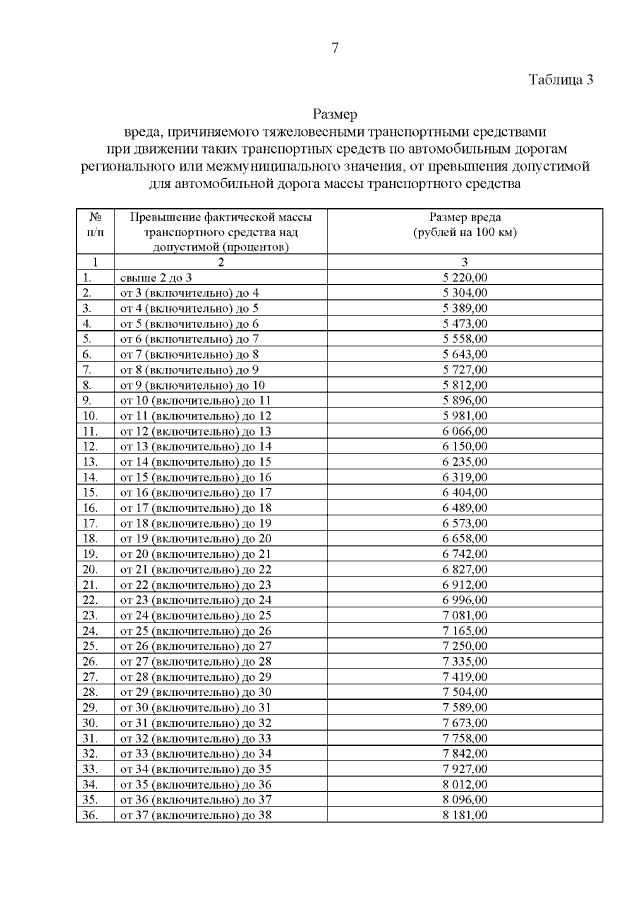 7

Таблица 3

Размер
вреда, причиняемого тяжеловесными транспортными средствами при движении таких транспортных средств по автомобильным дорогам регионального или межмуниципального значения, от превышения допустимой для автомобильной дорога массы транспортного средства

| № п/п | Превышение фактической массы транспортного средства над допустимой (процентов) | Размер вреда (рублей на 100 км) |
|---|---|---|
| 1 | 2 | 3 |
| 1. | свыше 2 до 3 | 5 220,00 |
| 2. | от 3 (включительно) до 4 | 5 304,00 |
| 3. | от 4 (включительно) до 5 | 5 389,00 |
| 4. | от 5 (включительно) до 6 | 5 473,00 |
| 5. | от 6 (включительно) до 7 | 5 558,00 |
| 6. | от 7 (включительно) до 8 | 5 643,00 |
| 7. | от 8 (включительно) до 9 | 5 727,00 |
| 8. | от 9 (включительно) до 10 | 5 812,00 |
| 9. | от 10 (включительно) до 11 | 5 896,00 |
| 10. | от 11 (включительно) до 12 | 5 981,00 |
| 11. | от 12 (включительно) до 13 | 6 066,00 |
| 12. | от 13 (включительно) до 14 | 6 150,00 |
| 13. | от 14 (включительно) до 15 | 6 235,00 |
| 14. | от 15 (включительно) до 16 | 6 319,00 |
| 15. | от 16 (включительно) до 17 | 6 404,00 |
| 16. | от 17 (включительно) до 18 | 6 489,00 |
| 17. | от 18 (включительно) до 19 | 6 573,00 |
| 18. | от 19 (включительно) до 20 | 6 658,00 |
| 19. | от 20 (включительно) до 21 | 6 742,00 |
| 20. | от 21 (включительно) до 22 | 6 827,00 |
| 21. | от 22 (включительно) до 23 | 6 912,00 |
| 22. | от 23 (включительно) до 24 | 6 996,00 |
| 23. | от 24 (включительно) до 25 | 7 081,00 |
| 24. | от 25 (включительно) до 26 | 7 165,00 |
| 25. | от 26 (включительно) до 27 | 7 250,00 |
| 26. | от 27 (включительно) до 28 | 7 335,00 |
| 27. | от 28 (включительно) до 29 | 7 419,00 |
| 28. | от 29 (включительно) до 30 | 7 504,00 |
| 29. | от 30 (включительно) до 31 | 7 589,00 |
| 30. | от 31 (включительно) до 32 | 7 673,00 |
| 31. | от 32 (включительно) до 33 | 7 758,00 |
| 32. | от 33 (включительно) до 34 | 7 842,00 |
| 33. | от 34 (включительно) до 35 | 7 927,00 |
| 34. | от 35 (включительно) до 36 | 8 012,00 |
| 35. | от 36 (включительно) до 37 | 8 096,00 |
| 36. | от 37 (включительно) до 38 | 8 181,00 |